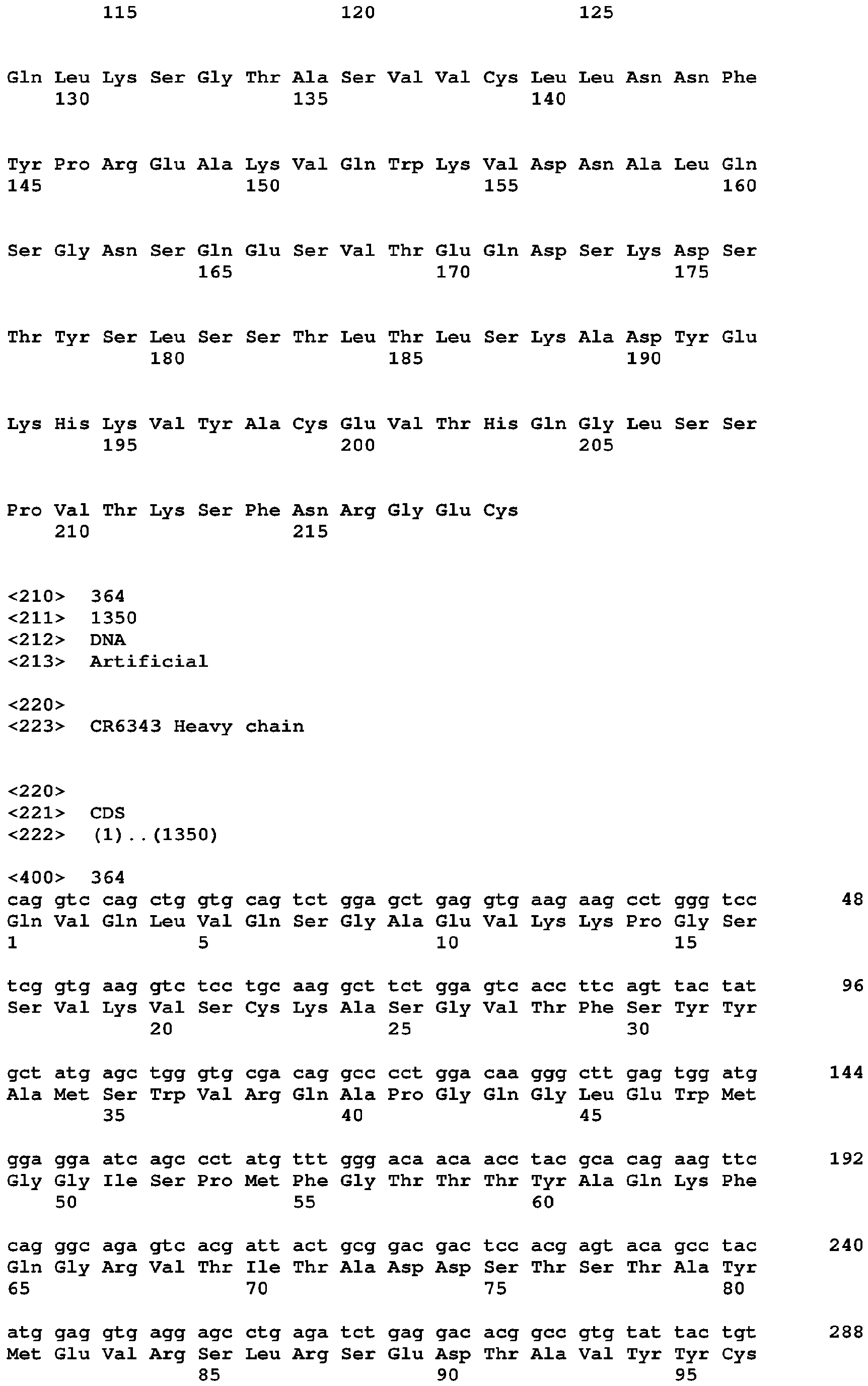 115 120 125

Gln Leu Lys Ser Gly Thr Ala Ser Val Val Cys Leu Leu Asn Asn Phe
130 135 140

Tyr Pro Arg Glu Ala Lys Val Gln Trp Lys Val Asp Asn Ala Leu Gln
145 150 155 160

Ser Gly Asn Ser Gln Glu Ser Val Thr Glu Gln Asp Ser Lys Asp Ser
165 170 175

Thr Tyr Ser Leu Ser Ser Thr Leu Thr Leu Ser Lys Ala Asp Tyr Glu
180 185 190

Lys His Lys Val Tyr Ala Cys Glu Val Thr His Gln Gly Leu Ser Ser
195 200 205

Pro Val Thr Lys Ser Phe Asn Arg Gly Glu Cys
210 215

<210> 364
<211> 1350
<212> DNA
<213> Artificial

<220>
<223> CR6343 Heavy chain

<220>
<221> CDS
<222> (1)..(1350)

<400> 364
cag gtc cag ctg gtg cag tct gga gct gag gtg aag aag cct ggg tcc 48
Gln Val Gln Leu Val Gln Ser Gly Ala Glu Val Lys Lys Pro Gly Ser
1 5 10 15

tcg gtg aag gtc tcc tgc aag gct tct gga gtc acc ttc agt tac tat 96
Ser Val Lys Val Ser Cys Lys Ala Ser Gly Val Thr Phe Ser Tyr Tyr
20 25 30

gct atg agc tgg gtg cga cag gcc cct gga caa ggg ctt gag tgg atg 144
Ala Met Ser Trp Val Arg Gln Ala Pro Gly Gln Gly Leu Glu Trp Met
35 40 45

gga gga atc agc cct atg ttt ggg aca aca acc tac gca cag aag ttc 192
Gly Gly Ile Ser Pro Met Phe Gly Thr Thr Thr Tyr Ala Gln Lys Phe
50 55 60

cag ggc aga gtc acg att act gcg gac gac tcc acg agt aca gcc tac 240
Gln Gly Arg Val Thr Ile Thr Ala Asp Asp Ser Thr Ser Thr Ala Tyr
65 70 75 80

atg gag gtg agg agc ctg aga tct gag gac acg gcc gtg tat tac tgt 288
Met Glu Val Arg Ser Leu Arg Ser Glu Asp Thr Ala Val Tyr Tyr Cys
85 90 95